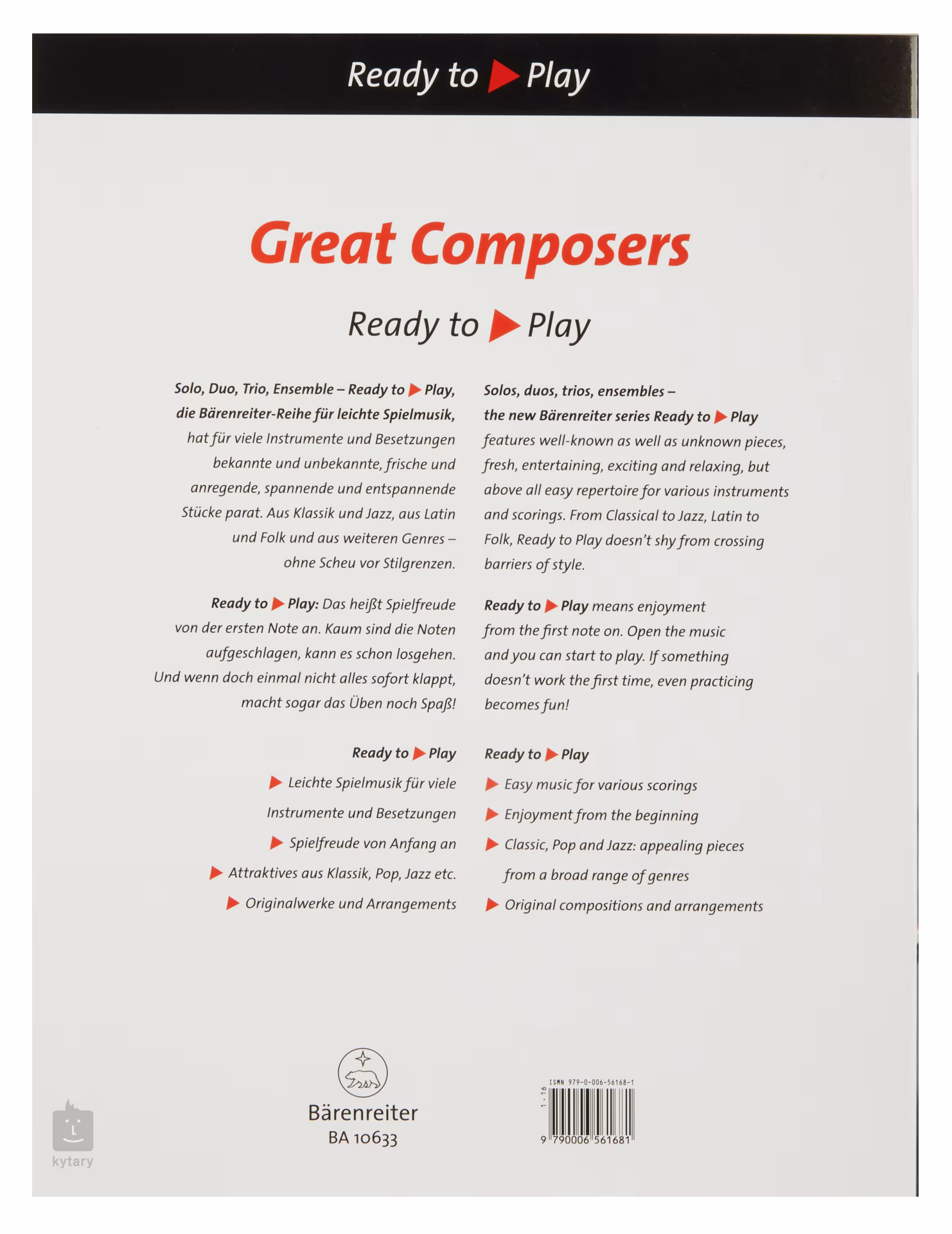 Ready to ▶ Play

Great Composers

Ready to ▶ Play

Solo, Duo, Trio, Ensemble – Ready to ▶ Play, die Bärenreiter-Reihe für leichte Spielmusik, hat für viele Instrumente und Besetzungen bekannte und unbekannte, frische und anregende, spannende und entspannende Stücke parat. Aus Klassik und Jazz, aus Latin und Folk und aus weiteren Genres – ohne Scheu vor Stilgrenzen.

Ready to ▶ Play: Das heißt Spielfreude von der ersten Note an. Kaum sind die Noten aufgeschlagen, kann es schon losgehen. Und wenn doch einmal nicht alles sofort klappt, macht sogar das Üben noch Spaß!

Ready to ▶ Play

▶ Leichte Spielmusik für viele Instrumente und Besetzungen

▶ Spielfreude von Anfang an

▶ Attraktives aus Klassik, Pop, Jazz etc.

▶ Originalwerke und Arrangements

Solos, duos, trios, ensembles – the new Bärenreiter series Ready to ▶ Play features well-known as well as unknown pieces, fresh, entertaining, exciting and relaxing, but above all easy repertoire for various instruments and scorings. From Classical to Jazz, Latin to Folk, Ready to Play doesn't shy from crossing barriers of style.

Ready to ▶ Play means enjoyment from the first note on. Open the music and you can start to play. If something doesn't work the first time, even practicing becomes fun!

Ready to ▶ Play

▶ Easy music for various scorings

▶ Enjoyment from the beginning

▶ Classic, Pop and Jazz: appealing pieces from a broad range of genres

▶ Original compositions and arrangements

Bärenreiter
BA 10633

ISMN 979-0-006-56168-1
1 · 16
9 790006 561681

kytary